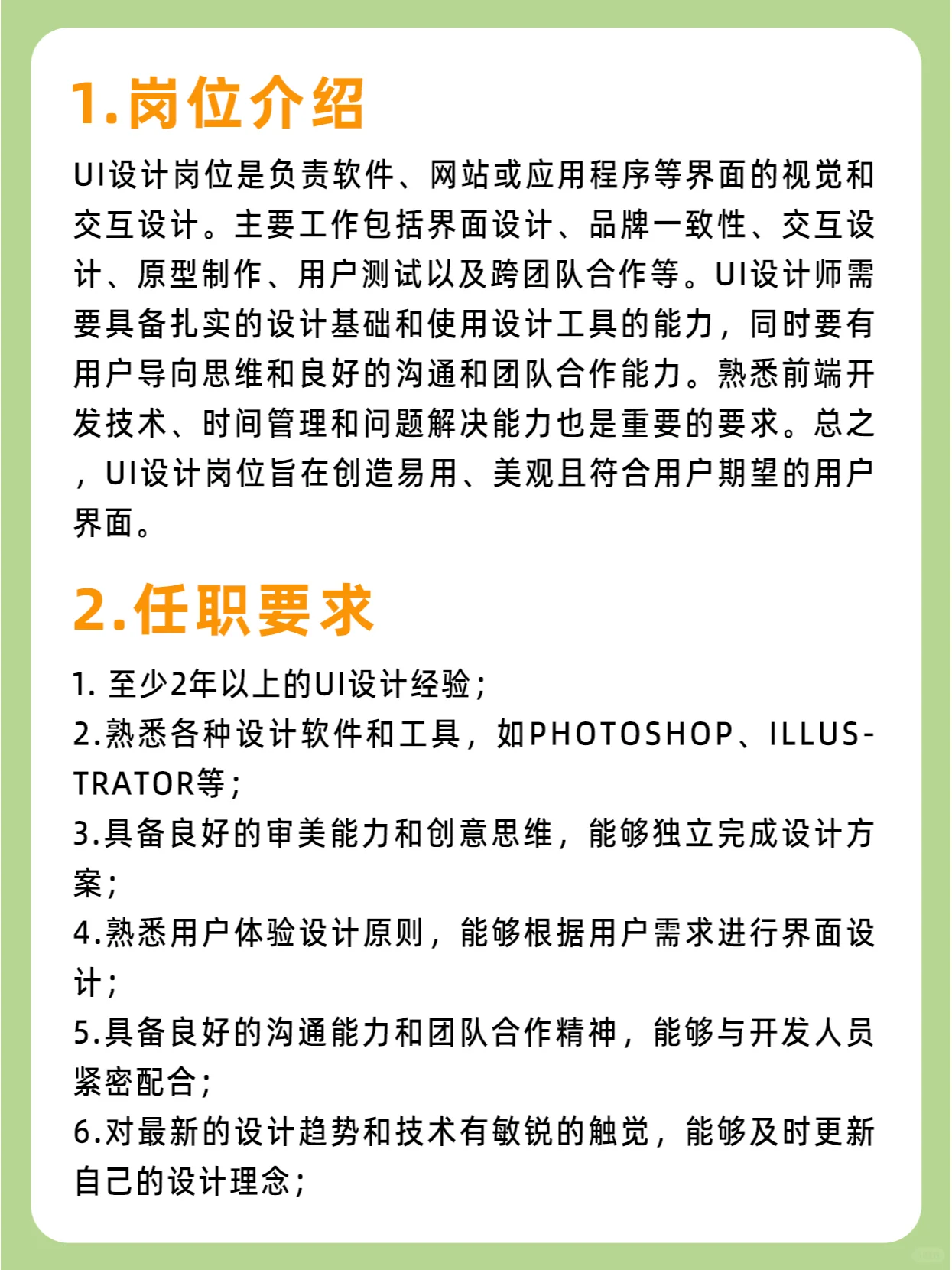 1.岗位介绍

UI设计岗位是负责软件、网站或应用程序等界面的视觉和交互设计。主要工作包括界面设计、品牌一致性、交互设计、原型制作、用户测试以及跨团队合作等。UI设计师需要具备扎实的设计基础和使用设计工具的能力，同时要有用户导向思维和良好的沟通和团队合作能力。熟悉前端开发技术、时间管理和问题解决能力也是重要的要求。总之，UI设计岗位旨在创造易用、美观且符合用户期望的用户界面。

2.任职要求

1.至少2年以上的UI设计经验；
2.熟悉各种设计软件和工具，如PHOTOSHOP、ILLUSTRATOR等；
3.具备良好的审美能力和创意思维，能够独立完成设计方案；
4.熟悉用户体验设计原则，能够根据用户需求进行界面设计；
5.具备良好的沟通能力和团队合作精神，能够与开发人员紧密配合；
6.对最新的设计趋势和技术有敏锐的触觉，能够及时更新自己的设计理念；